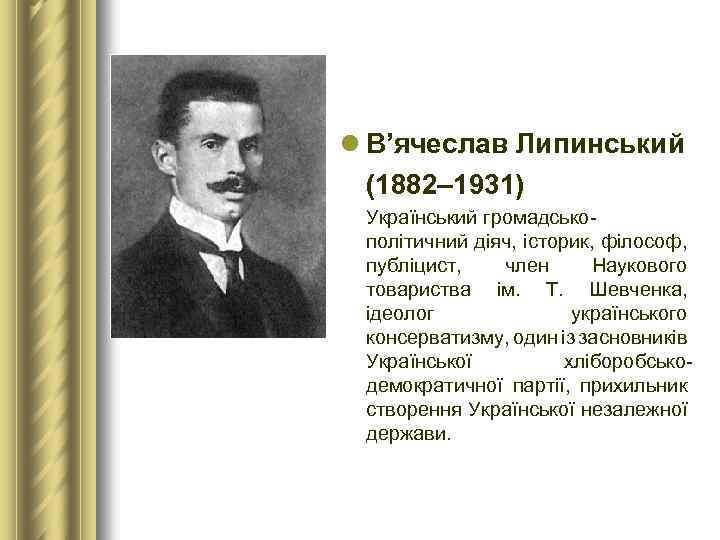 В’ячеслав Липинський (1882–1931)

Український громадсько-політичний діяч, історик, філософ, публіцист, член Наукового товариства ім. Т. Шевченка, ідеолог українського консерватизму, один із засновників Української хліборобсько-демократичної партії, прихильник створення Української незалежної держави.